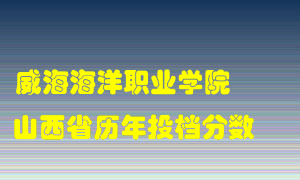 威海海洋职业学院
山西省历年投档分数